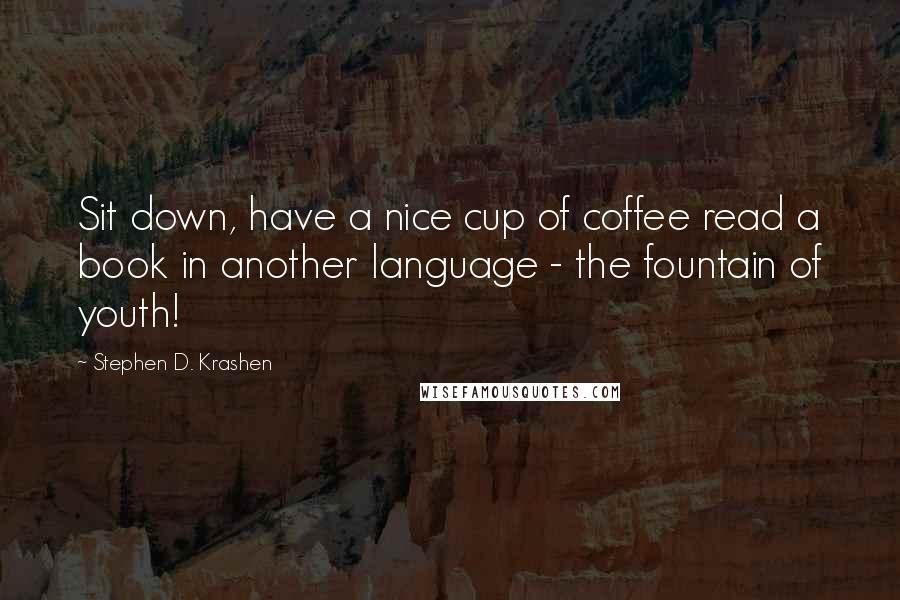 Sit down, have a nice cup of coffee read a book in another language - the fountain of youth!

~ Stephen D. Krashen

WISEFAMOUSQUOTES.COM